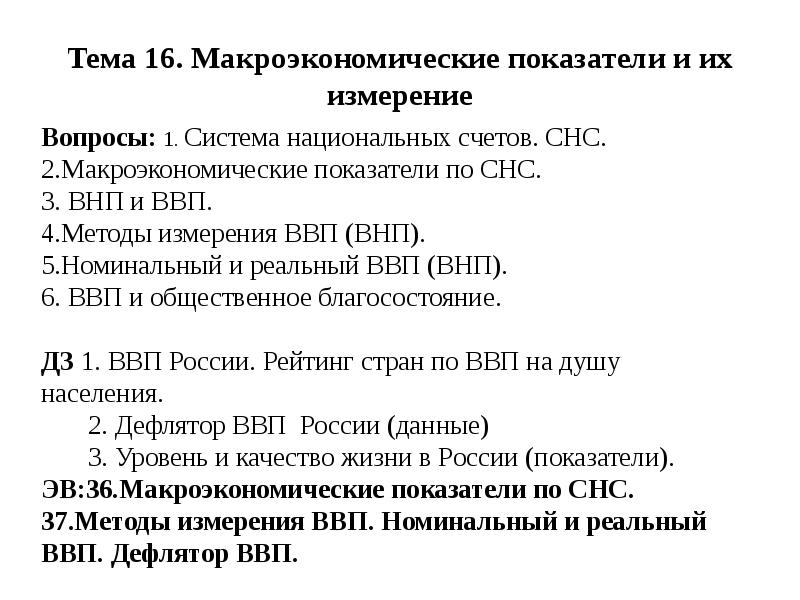 Тема 16. Макроэкономические показатели и их измерение

Вопросы: 1. Система национальных счетов. СНС.
2.Макроэкономические показатели по СНС.
3. ВНП и ВВП.
4.Методы измерения ВВП (ВНП).
5.Номинальный и реальный ВВП (ВНП).
6. ВВП и общественное благосостояние.

ДЗ 1. ВВП России. Рейтинг стран по ВВП на душу населения.
2. Дефлятор ВВП России (данные)
3. Уровень и качество жизни в России (показатели).
ЭВ:36.Макроэкономические показатели по СНС.
37.Методы измерения ВВП. Номинальный и реальный ВВП. Дефлятор ВВП.